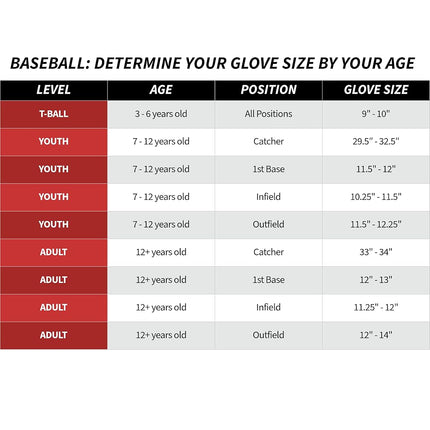 BASEBALL: DETERMINE YOUR GLOVE SIZE BY YOUR AGE

| LEVEL | AGE | POSITION | GLOVE SIZE |
|---|---|---|---|
| T-BALL | 3 - 6 years old | All Positions | 9" - 10" |
| YOUTH | 7 - 12 years old | Catcher | 29.5" - 32.5" |
| YOUTH | 7 - 12 years old | 1st Base | 11.5" - 12" |
| YOUTH | 7 - 12 years old | Infield | 10.25" - 11.5" |
| YOUTH | 7 - 12 years old | Outfield | 11.5" - 12.25" |
| ADULT | 12+ years old | Catcher | 33" - 34" |
| ADULT | 12+ years old | 1st Base | 12" - 13" |
| ADULT | 12+ years old | Infield | 11.25" - 12" |
| ADULT | 12+ years old | Outfield | 12" - 14" |